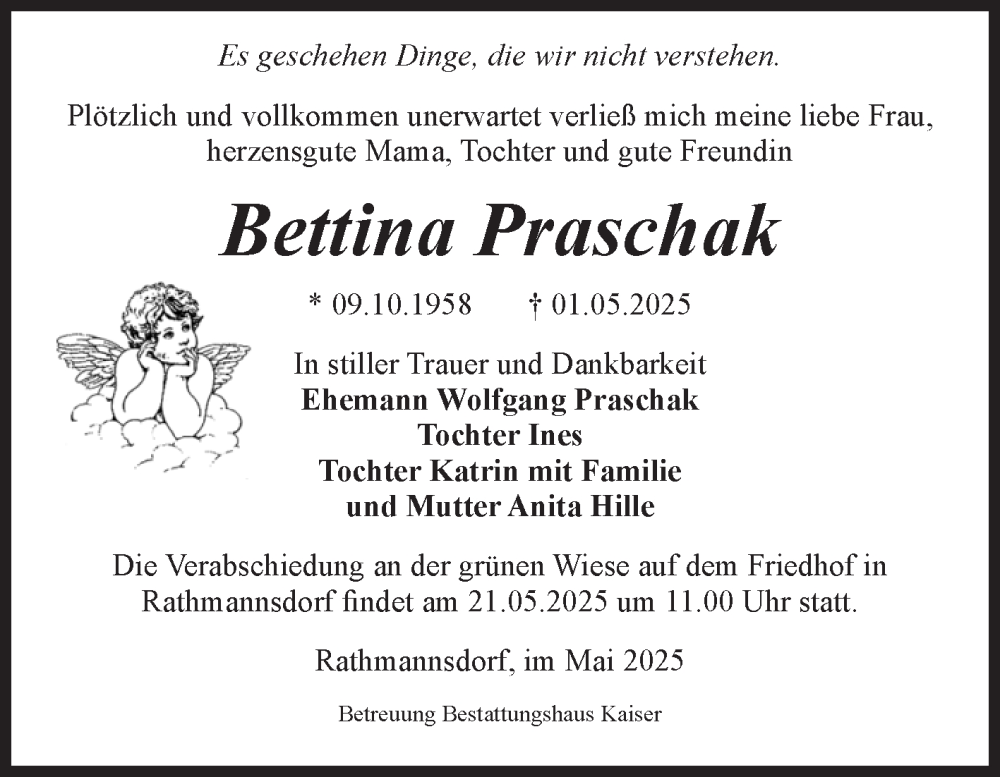 Es geschehen Dinge, die wir nicht verstehen.

Plötzlich und vollkommen unerwartet verließ mich meine liebe Frau, herzensgute Mama, Tochter und gute Freundin

Bettina Praschak

* 09.10.1958 † 01.05.2025

In stiller Trauer und Dankbarkeit
Ehemann Wolfgang Praschak
Tochter Ines
Tochter Katrin mit Familie
und Mutter Anita Hille

Die Verabschiedung an der grünen Wiese auf dem Friedhof in Rathmannsdorf findet am 21.05.2025 um 11.00 Uhr statt.

Rathmannsdorf, im Mai 2025

Betreuung Bestattungshaus Kaiser